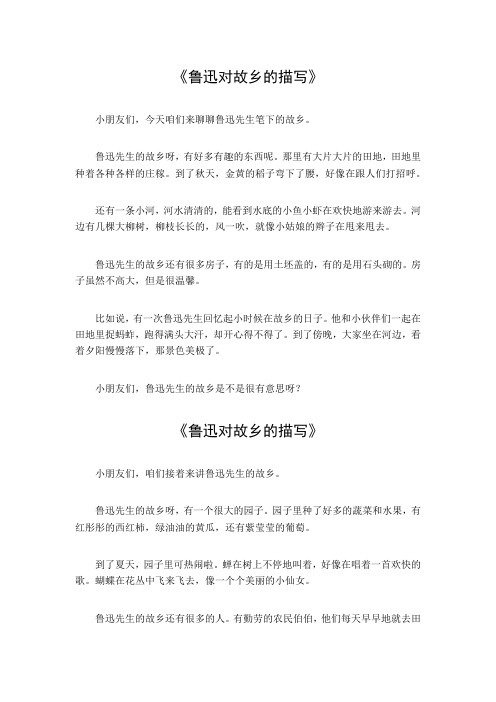 《鲁迅对故乡的描写》

小朋友们，今天咱们来聊聊鲁迅先生笔下的故乡。

鲁迅先生的故乡呀，有好多有趣的东西呢。那里有大片大片的田地，田地里种着各种各样的庄稼。到了秋天，金黄的稻子弯下了腰，好像在跟人们打招呼。

还有一条小河，河水清清的，能看到水底的小鱼小虾在欢快地游来游去。河边有几棵大柳树，柳枝长长的，风一吹，就像小姑娘的辫子在甩来甩去。

鲁迅先生的故乡还有很多房子，有的是用土坯盖的，有的是用石头砌的。房子虽然不高大，但是很温馨。

比如说，有一次鲁迅先生回忆起小时候在故乡的日子。他和小伙伴们一起在田地里捉蚂蚱，跑得满头大汗，却开心得不得了。到了傍晚，大家坐在河边，看着夕阳慢慢落下，那景色美极了。

小朋友们，鲁迅先生的故乡是不是很有意思呀？

《鲁迅对故乡的描写》

小朋友们，咱们接着来讲鲁迅先生的故乡。

鲁迅先生的故乡呀，有一个很大的园子。园子里种了好多的蔬菜和水果，有红彤彤的西红柿，绿油油的黄瓜，还有紫莹莹的葡萄。

到了夏天，园子里可热闹啦。蝉在树上不停地叫着，好像在唱着一首欢快的歌。蝴蝶在花丛中飞来飞去，像一个个美丽的小仙女。

鲁迅先生的故乡还有很多的人。有勤劳的农民伯伯，他们每天早早地就去田